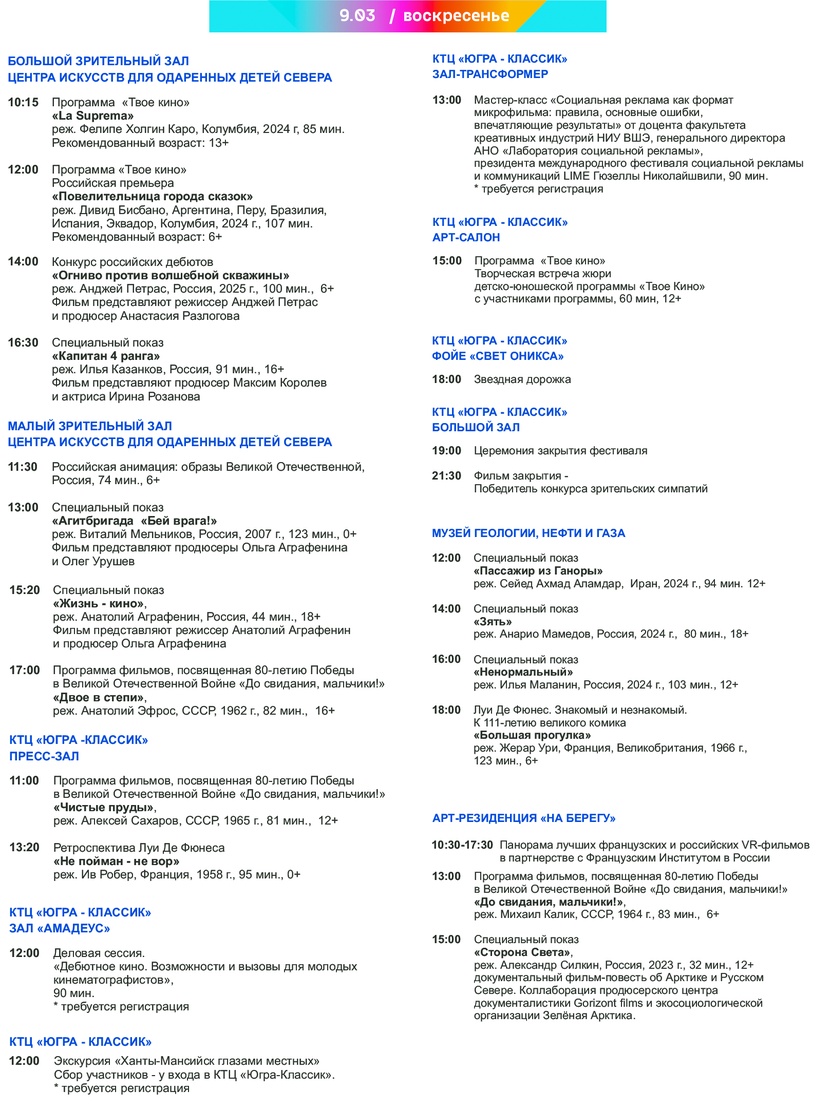 9.03 / воскресенье

БОЛЬШОЙ ЗРИТЕЛЬНЫЙ ЗАЛ
ЦЕНТРА ИСКУССТВ ДЛЯ ОДАРЕННЫХ ДЕТЕЙ СЕВЕРА

10:15 Программа «Твое кино»
«La Suprema»
реж. Фелипе Холгин Каро, Колумбия, 2024 г, 85 мин.
Рекомендованный возраст: 13+

12:00 Программа «Твое кино»
Российская премьера
«Повелительница города сказок»
реж. Дивид Бисбано, Аргентина, Перу, Бразилия, Испания, Эквадор, Колумбия, 2024 г., 107 мин.
Рекомендованный возраст: 6+

14:00 Конкурс российских дебютов
«Огниво против волшебной скважины»
реж. Анджей Петрас, Россия, 2025 г., 100 мин., 6+
Фильм представляют режиссер Анджей Петрас и продюсер Анастасия Разлогова

16:30 Специальный показ
«Капитан 4 ранга»
реж. Илья Казанков, Россия, 91 мин., 16+
Фильм представляют продюсер Максим Королев и актриса Ирина Розанова

МАЛЫЙ ЗРИТЕЛЬНЫЙ ЗАЛ
ЦЕНТРА ИСКУССТВ ДЛЯ ОДАРЕННЫХ ДЕТЕЙ СЕВЕРА

11:30 Российская анимация: образы Великой Отечественной, Россия, 74 мин., 6+

13:00 Специальный показ
«Агитбригада «Бей врага!»
реж. Виталий Мельников, Россия, 2007 г., 123 мин., 0+
Фильм представляют продюсеры Ольга Аграфенина и Олег Урушев

15:20 Специальный показ
«Жизнь - кино»,
реж. Анатолий Аграфенин, Россия, 44 мин., 18+
Фильм представляют режиссер Анатолий Аграфенин и продюсер Ольга Аграфенина

17:00 Программа фильмов, посвященная 80-летию Победы в Великой Отечественной Войне «До свидания, мальчики!»
«Двое в степи»,
реж. Анатолий Эфрос, СССР, 1962 г., 82 мин., 16+

КТЦ «ЮГРА -КЛАССИК»
ПРЕСС-ЗАЛ

11:00 Программа фильмов, посвященная 80-летию Победы в Великой Отечественной Войне «До свидания, мальчики!»
«Чистые пруды»,
реж. Алексей Сахаров, СССР, 1965 г., 81 мин., 12+

13:20 Ретроспектива Луи Де Фюнеса
«Не пойман - не вор»
реж. Ив Робер, Франция, 1958 г., 95 мин., 0+

КТЦ «ЮГРА - КЛАССИК»
ЗАЛ «АМАДЕУС»

12:00 Деловая сессия.
«Дебютное кино. Возможности и вызовы для молодых кинематографистов»,
90 мин.
* требуется регистрация

КТЦ «ЮГРА - КЛАССИК»

12:00 Экскурсия «Ханты-Мансийск глазами местных»
Сбор участников - у входа в КТЦ «Югра-Классик».
* требуется регистрация

КТЦ «ЮГРА - КЛАССИК»
ЗАЛ-ТРАНСФОРМЕР

13:00 Мастер-класс «Социальная реклама как формат микрофильма: правила, основные ошибки, впечатляющие результаты» от доцента факультета креативных индустрий НИУ ВШЭ, генерального директора АНО «Лаборатория социальной рекламы», президента международного фестиваля социальной рекламы и коммуникаций LIME Гюзеллы Николайшвили, 90 мин.
* требуется регистрация

КТЦ «ЮГРА - КЛАССИК»
АРТ-САЛОН

15:00 Программа «Твое кино»
Творческая встреча жюри детско-юношеской программы «Твое Кино» с участниками программы, 60 мин, 12+

КТЦ «ЮГРА - КЛАССИК»
ФОЙЕ «СВЕТ ОНИКСА»

18:00 Звездная дорожка

КТЦ «ЮГРА - КЛАССИК»
БОЛЬШОЙ ЗАЛ

19:00 Церемония закрытия фестиваля

21:30 Фильм закрытия -
Победитель конкурса зрительских симпатий

МУЗЕЙ ГЕОЛОГИИ, НЕФТИ И ГАЗА

12:00 Специальный показ
«Пассажир из Ганоры»
реж. Сейед Ахмад Аламдар, Иран, 2024 г., 94 мин. 12+

14:00 Специальный показ
«Зять»
реж. Анарио Мамедов, Россия, 2024 г., 80 мин., 18+

16:00 Специальный показ
«Ненормальный»
реж. Илья Маланин, Россия, 2024 г., 103 мин., 12+

18:00 Луи Де Фюнес. Знакомый и незнакомый.
К 111-летию великого комика
«Большая прогулка»
реж. Жерар Ури, Франция, Великобритания, 1966 г., 123 мин., 6+

АРТ-РЕЗИДЕНЦИЯ «НА БЕРЕГУ»

10:30-17:30 Панорама лучших французских и российских VR-фильмов в партнерстве с Французским Институтом в России

13:00 Программа фильмов, посвященная 80-летию Победы в Великой Отечественной Войне «До свидания, мальчики!»
«До свидания, мальчики!»,
реж. Михаил Калик, СССР, 1964 г., 83 мин., 6+

15:00 Специальный показ
«Сторона Света»,
реж. Александр Силкин, Россия, 2023 г., 32 мин., 12+
документальный фильм-повесть об Арктике и Русском Севере. Коллаборация продюсерского центра документалистики Gorizont films и экосоциологической организации Зелёная Арктика.